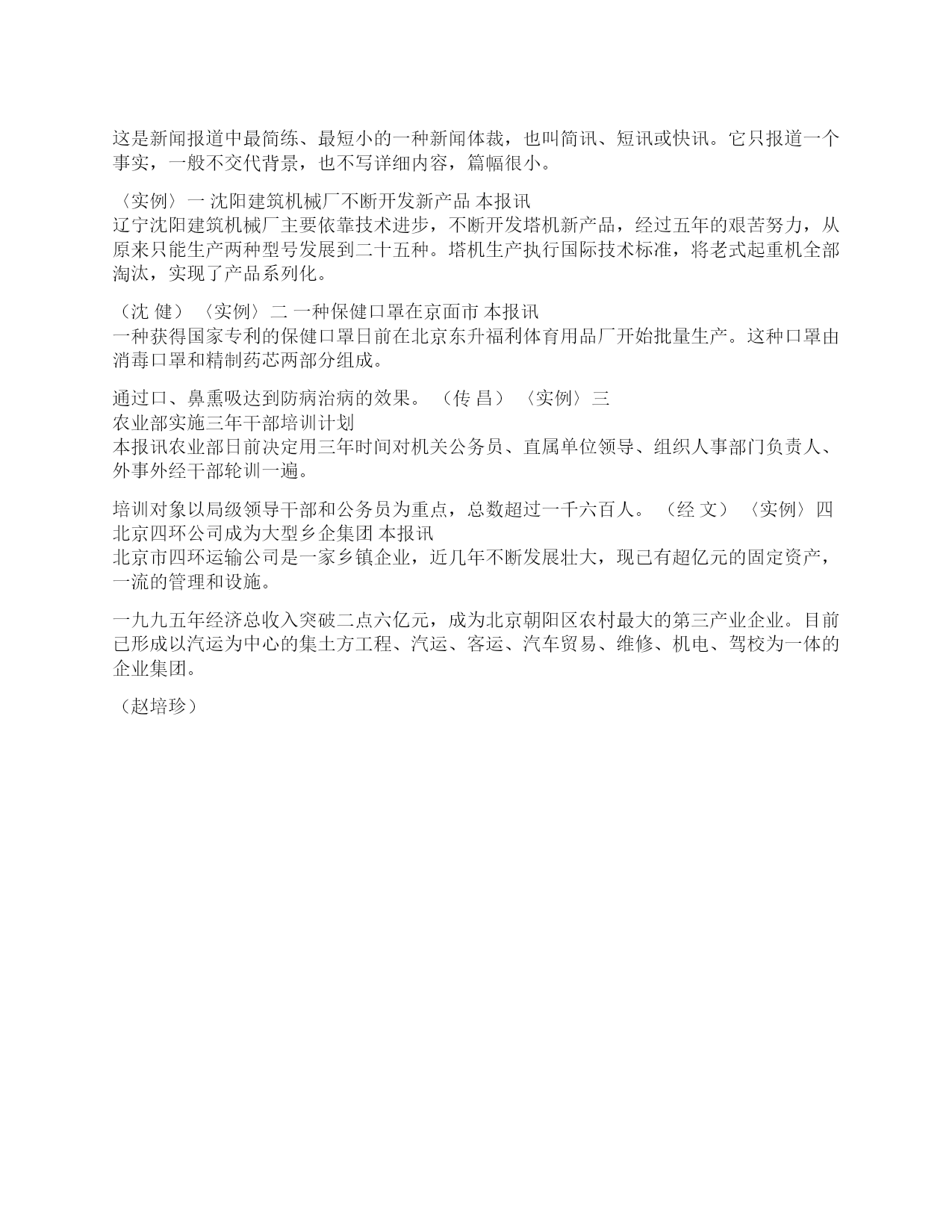 这是新闻报道中最简练、最短小的一种新闻体裁，也叫简讯、短讯或快讯。它只报道一个事实，一般不交代背景，也不写详细内容，篇幅很小。

〈实例〉一 沈阳建筑机械厂不断开发新产品 本报讯
辽宁沈阳建筑机械厂主要依靠技术进步，不断开发塔机新产品，经过五年的艰苦努力，从原来只能生产两种型号发展到二十五种。塔机生产执行国际技术标准，将老式起重机全部淘汰，实现了产品系列化。

（沈 健）〈实例〉二 一种保健口罩在京面市 本报讯
一种获得国家专利的保健口罩日前在北京东升福利体育用品厂开始批量生产。这种口罩由消毒口罩和精制药芯两部分组成。

通过口、鼻熏吸达到防病治病的效果。（传 昌）〈实例〉三
农业部实施三年干部培训计划
本报讯农业部日前决定用三年时间对机关公务员、直属单位领导、组织人事部门负责人、外事外经干部轮训一遍。

培训对象以局级领导干部和公务员为重点，总数超过一千六百人。（经 文）〈实例〉四
北京四环公司成为大型乡企集团 本报讯
北京市四环运输公司是一家乡镇企业，近几年不断发展壮大，现已有超亿元的固定资产，一流的管理和设施。

一九九五年经济总收入突破二点六亿元，成为北京朝阳区农村最大的第三产业企业。目前已形成以汽运为中心的集土方工程、汽运、客运、汽车贸易、维修、机电、驾校为一体的企业集团。

（赵培珍）